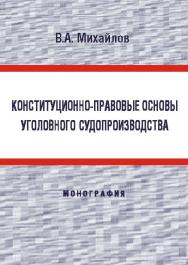 В.А. Михайлов

КОНСТИТУЦИОННО-ПРАВОВЫЕ ОСНОВЫ УГОЛОВНОГО СУДОПРОИЗВОДСТВА

МОНОГРАФИЯ